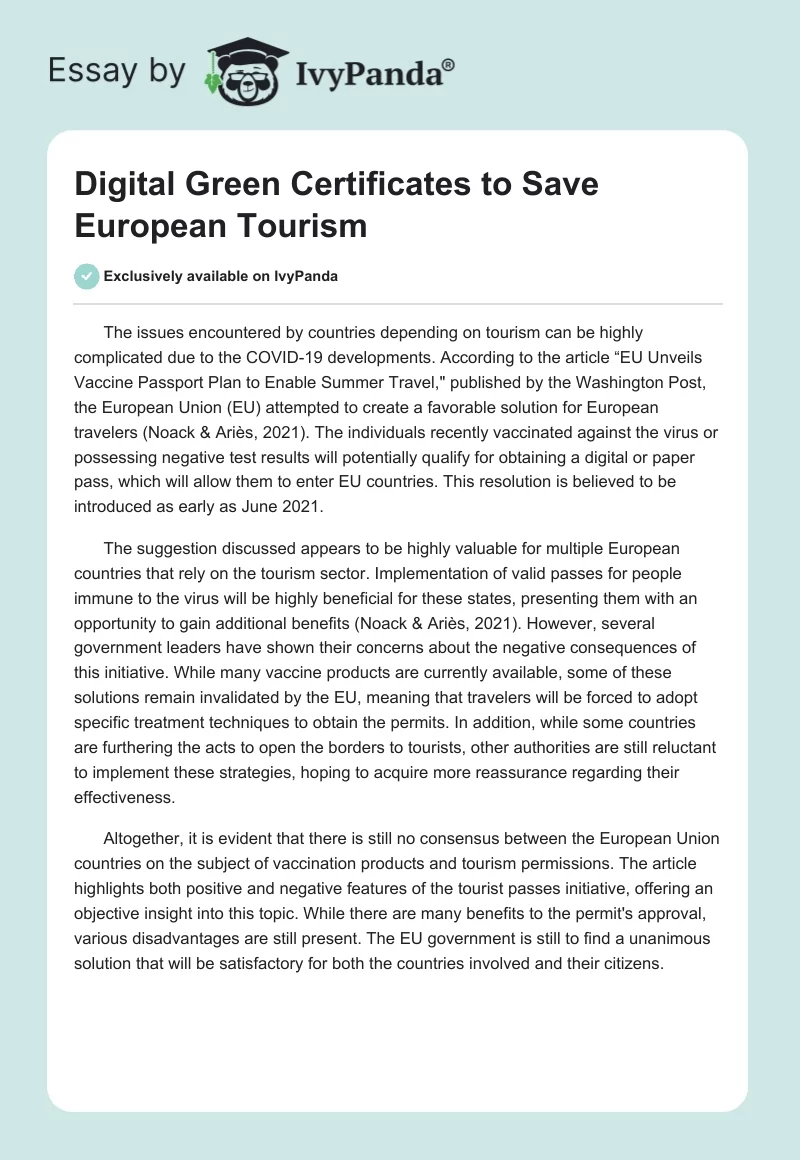 Essay by IvyPanda®

Digital Green Certificates to Save European Tourism

Exclusively available on IvyPanda

The issues encountered by countries depending on tourism can be highly complicated due to the COVID-19 developments. According to the article “EU Unveils Vaccine Passport Plan to Enable Summer Travel," published by the Washington Post, the European Union (EU) attempted to create a favorable solution for European travelers (Noack & Ariès, 2021). The individuals recently vaccinated against the virus or possessing negative test results will potentially qualify for obtaining a digital or paper pass, which will allow them to enter EU countries. This resolution is believed to be introduced as early as June 2021.

The suggestion discussed appears to be highly valuable for multiple European countries that rely on the tourism sector. Implementation of valid passes for people immune to the virus will be highly beneficial for these states, presenting them with an opportunity to gain additional benefits (Noack & Ariès, 2021). However, several government leaders have shown their concerns about the negative consequences of this initiative. While many vaccine products are currently available, some of these solutions remain invalidated by the EU, meaning that travelers will be forced to adopt specific treatment techniques to obtain the permits. In addition, while some countries are furthering the acts to open the borders to tourists, other authorities are still reluctant to implement these strategies, hoping to acquire more reassurance regarding their effectiveness.

Altogether, it is evident that there is still no consensus between the European Union countries on the subject of vaccination products and tourism permissions. The article highlights both positive and negative features of the tourist passes initiative, offering an objective insight into this topic. While there are many benefits to the permit's approval, various disadvantages are still present. The EU government is still to find a unanimous solution that will be satisfactory for both the countries involved and their citizens.